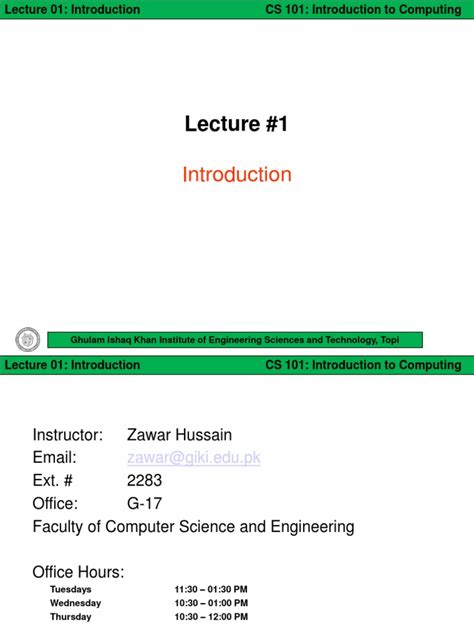 Lecture 01: Introduction
CS 101: Introduction to Computing

Lecture #1

Introduction

Ghulam Ishaq Khan Institute of Engineering Sciences and Technology, Topi

Lecture 01: Introduction
CS 101: Introduction to Computing

Instructor: Zawar Hussain
Email: zawar@giki.edu.pk
Ext. # 2283
Office: G-17
Faculty of Computer Science and Engineering

Office Hours:
Tuesdays 11:30 – 01:30 PM
Wednesday 10:30 – 01:00 PM
Thursday 10:30 – 12:00 PM